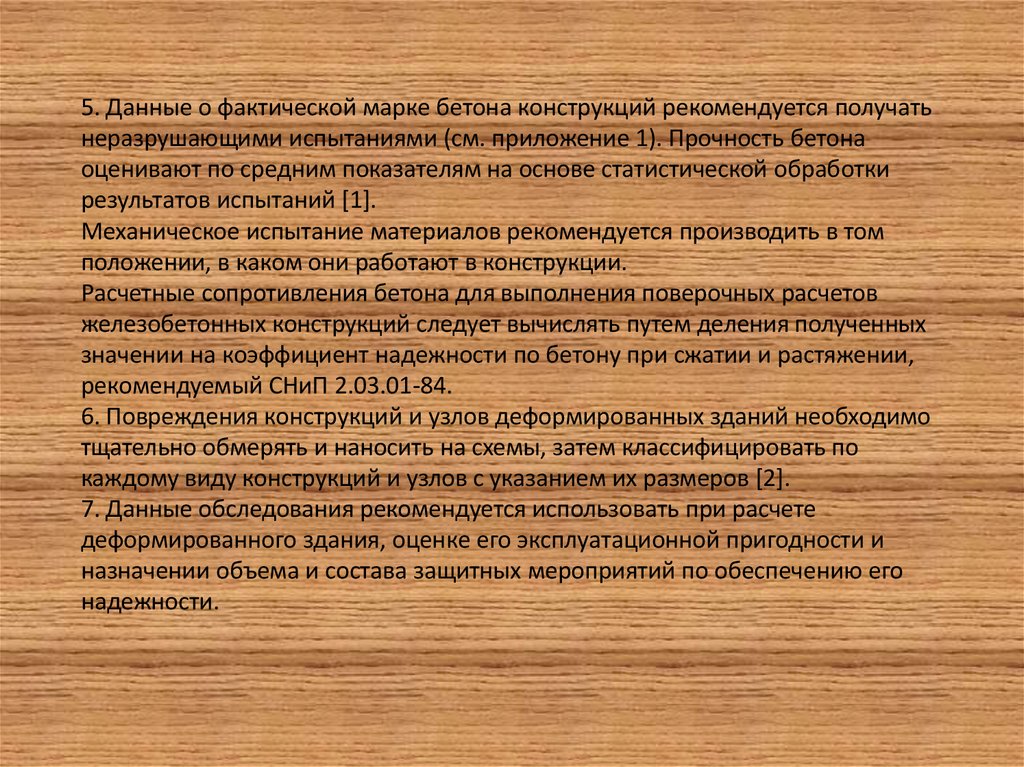 5. Данные о фактической марке бетона конструкций рекомендуется получать неразрушающими испытаниями (см. приложение 1). Прочность бетона оценивают по средним показателям на основе статистической обработки результатов испытаний [1].
Механическое испытание материалов рекомендуется производить в том положении, в каком они работают в конструкции.
Расчетные сопротивления бетона для выполнения поверочных расчетов железобетонных конструкций следует вычислять путем деления полученных значении на коэффициент надежности по бетону при сжатии и растяжении, рекомендуемый СНиП 2.03.01-84.
6. Повреждения конструкций и узлов деформированных зданий необходимо тщательно обмерять и наносить на схемы, затем классифицировать по каждому виду конструкций и узлов с указанием их размеров [2].
7. Данные обследования рекомендуется использовать при расчете деформированного здания, оценке его эксплуатационной пригодности и назначении объема и состава защитных мероприятий по обеспечению его надежности.